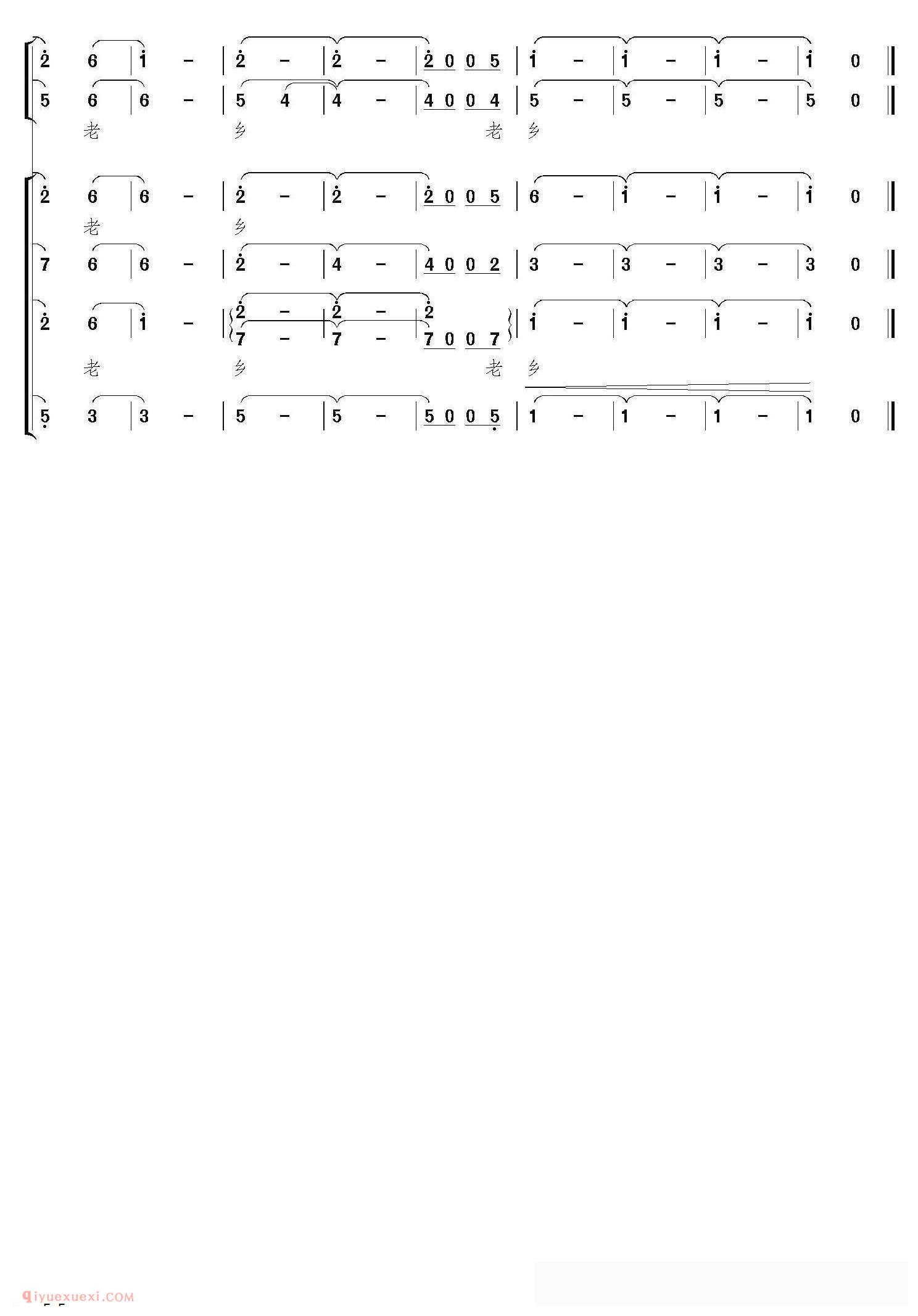 2 6 | 1 - | 2 - | 2 - | 2 0 0 5 | 1 - | 1 - | 1 - | 1 0 ‖
5 6 | 6 - | 5 4 | 4 - | 4 0 0 4 | 5 - | 5 - | 5 - | 5 0 ‖
老 乡 老 乡

2 6 | 6 - | 2 - | 2 - | 2 0 0 5 | 6 - | 1 - | 1 - | 1 0 ‖
老 乡
7 6 | 6 - | 2 - | 4 - | 4 0 0 2 | 3 - | 3 - | 3 - | 3 0 ‖
2 6 | 1 - | 2 - | 2 - | 2
7 - | 7 - | 7 0 0 7 | 1 - | 1 - | 1 - | 1 0 ‖
老 乡 老 乡
5 3 | 3 - | 5 - | 5 - | 5 0 0 5 | 1 - | 1 - | 1 - | 1 0 ‖

qiyuexuexi.COM